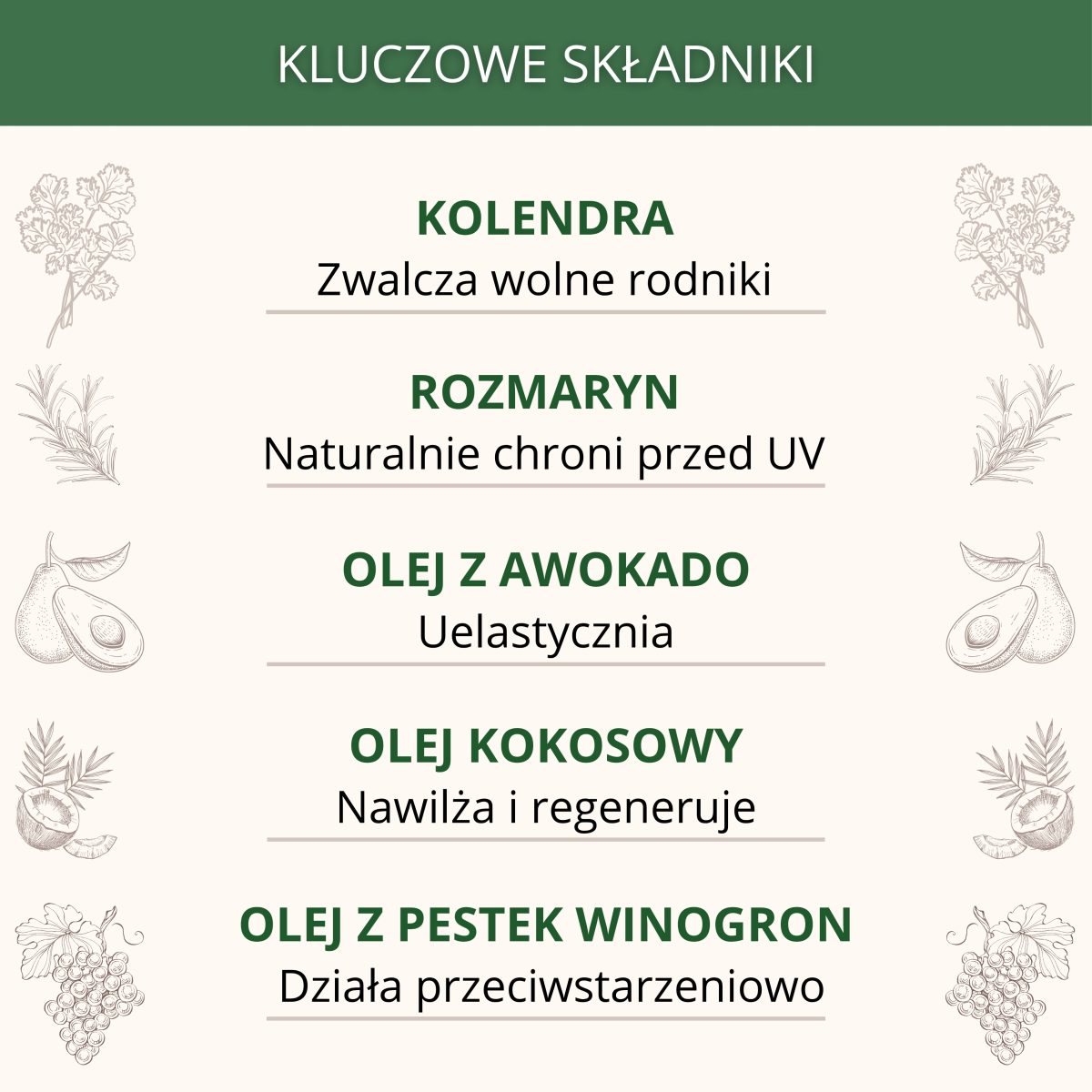 KLUCZOWE SKŁADNIKI

KOLENDRA
Zwalcza wolne rodniki

ROZMARYN
Naturalnie chroni przed UV

OLEJ Z AWOKADO
Uelastycznia

OLEJ KOKOSOWY
Nawilża i regeneruje

OLEJ Z PESTEK WINOGRON
Działa przeciwstarzeniowo